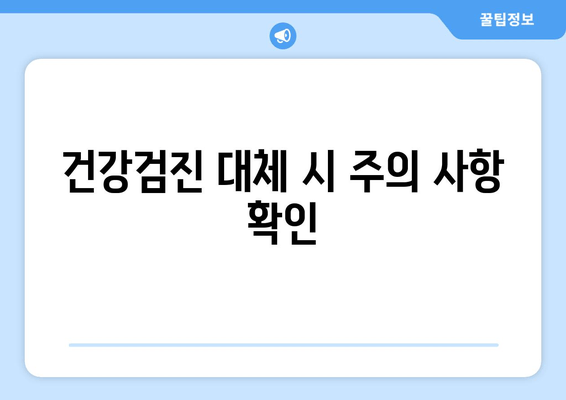 꿀팁정보

건강검진 대체 시 주의 사항 확인